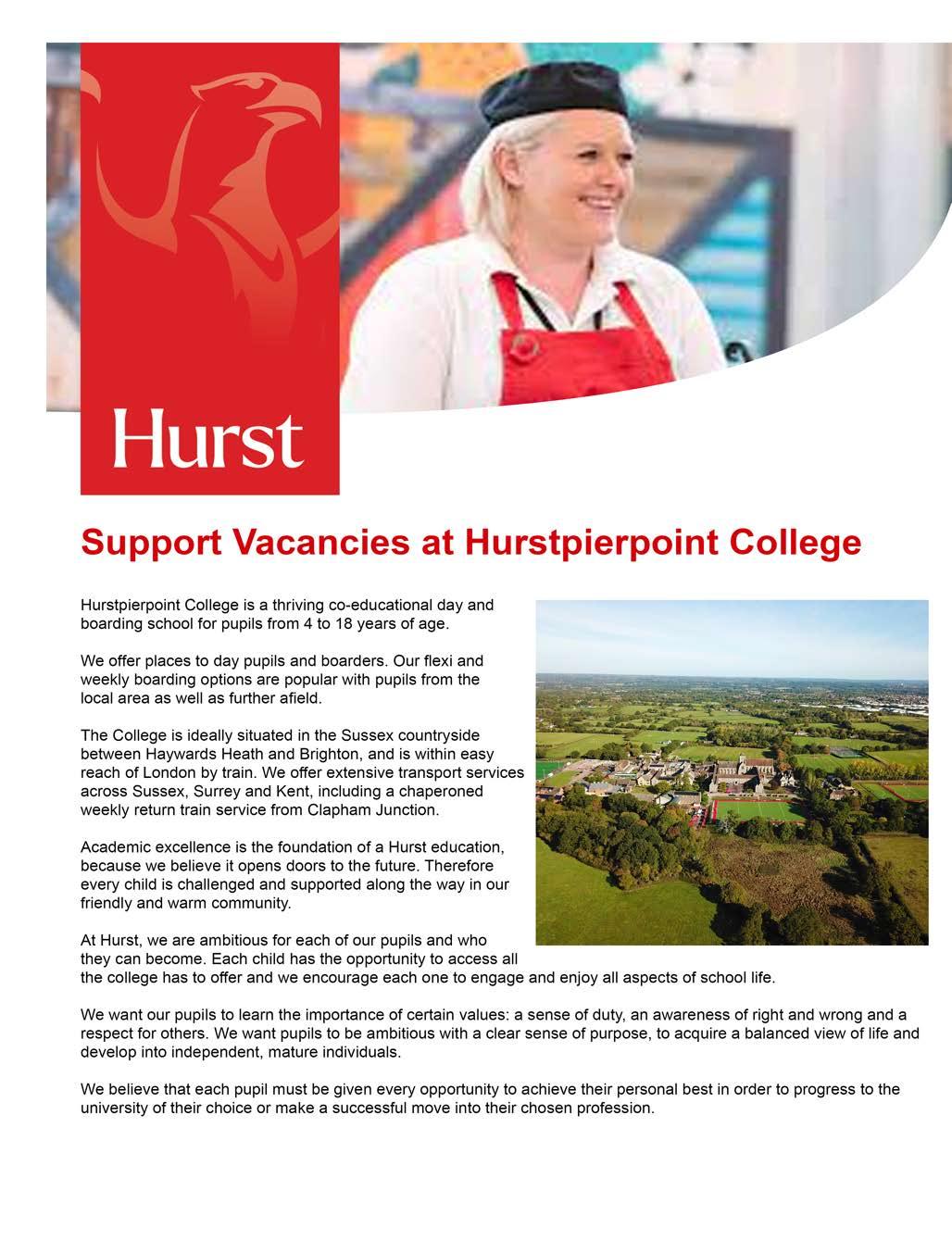 Hurst

Support Vacancies at Hurstpierpoint College

Hurstpierpoint College is a thriving co-educational day and boarding school for pupils from 4 to 18 years of age.

We offer places to day pupils and boarders. Our flexi and weekly boarding options are popular with pupils from the local area as well as further afield.

The College is ideally situated in the Sussex countryside between Haywards Heath and Brighton, and is within easy reach of London by train. We offer extensive transport services across Sussex, Surrey and Kent, including a chaperoned weekly return train service from Clapham Junction.

Academic excellence is the foundation of a Hurst education, because we believe it opens doors to the future. Therefore every child is challenged and supported along the way in our friendly and warm community.

At Hurst, we are ambitious for each of our pupils and who they can become. Each child has the opportunity to access all the college has to offer and we encourage each one to engage and enjoy all aspects of school life.

We want our pupils to learn the importance of certain values: a sense of duty, an awareness of right and wrong and a respect for others. We want pupils to be ambitious with a clear sense of purpose, to acquire a balanced view of life and develop into independent, mature individuals.

We believe that each pupil must be given every opportunity to achieve their personal best in order to progress to the university of their choice or make a successful move into their chosen profession.